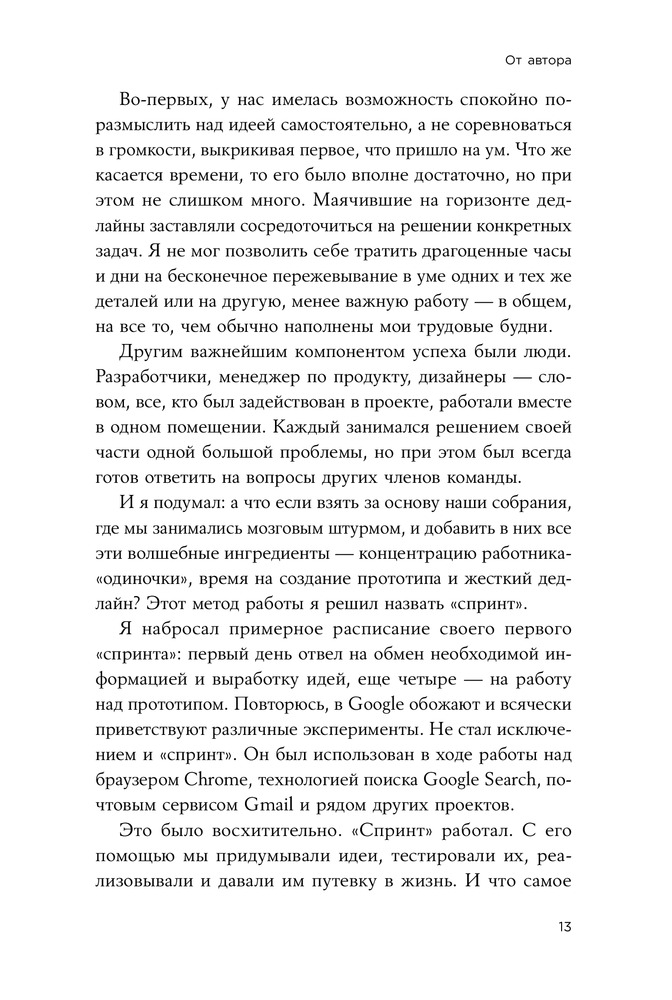 От автора

Во-первых, у нас имелась возможность спокойно поразмыслить над идеей самостоятельно, а не соревноваться в громкости, выкрикивая первое, что пришло на ум. Что же касается времени, то его было вполне достаточно, но при этом не слишком много. Маячившие на горизонте дедлайны заставляли сосредоточиться на решении конкретных задач. Я не мог позволить себе тратить драгоценные часы и дни на бесконечное пережевывание в уме одних и тех же деталей или на другую, менее важную работу — в общем, на все то, чем обычно наполнены мои трудовые будни.

Другим важнейшим компонентом успеха были люди. Разработчики, менеджер по продукту, дизайнеры — словом, все, кто был задействован в проекте, работали вместе в одном помещении. Каждый занимался решением своей части одной большой проблемы, но при этом был всегда готов ответить на вопросы других членов команды.

И я подумал: а что если взять за основу наши собрания, где мы занимались мозговым штурмом, и добавить в них все эти волшебные ингредиенты — концентрацию работника-«одиночки», время на создание прототипа и жесткий дедлайн? Этот метод работы я решил назвать «спринт».

Я набросал примерное расписание своего первого «спринта»: первый день отвел на обмен необходимой информацией и выработку идей, еще четыре — на работу над прототипом. Повторюсь, в Google обожают и всячески приветствуют различные эксперименты. Не стал исключением и «спринт». Он был использован в ходе работы над браузером Chrome, технологией поиска Google Search, почтовым сервисом Gmail и рядом других проектов.

Это было восхитительно. «Спринт» работал. С его помощью мы придумывали идеи, тестировали их, реализовывали и давали им путевку в жизнь. И что самое

13